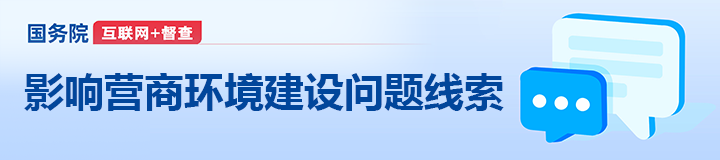 国务院 互联网+督查

影响营商环境建设问题线索